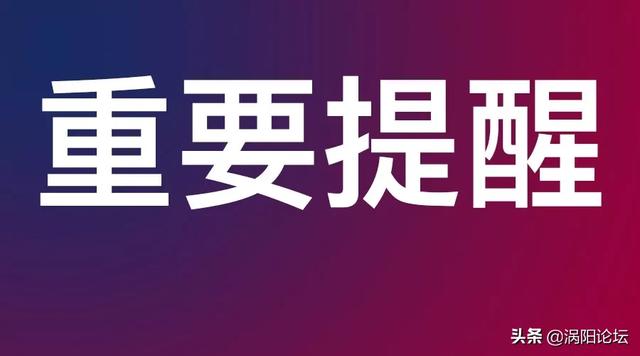 重要提醒

头条 @涡阳论坛